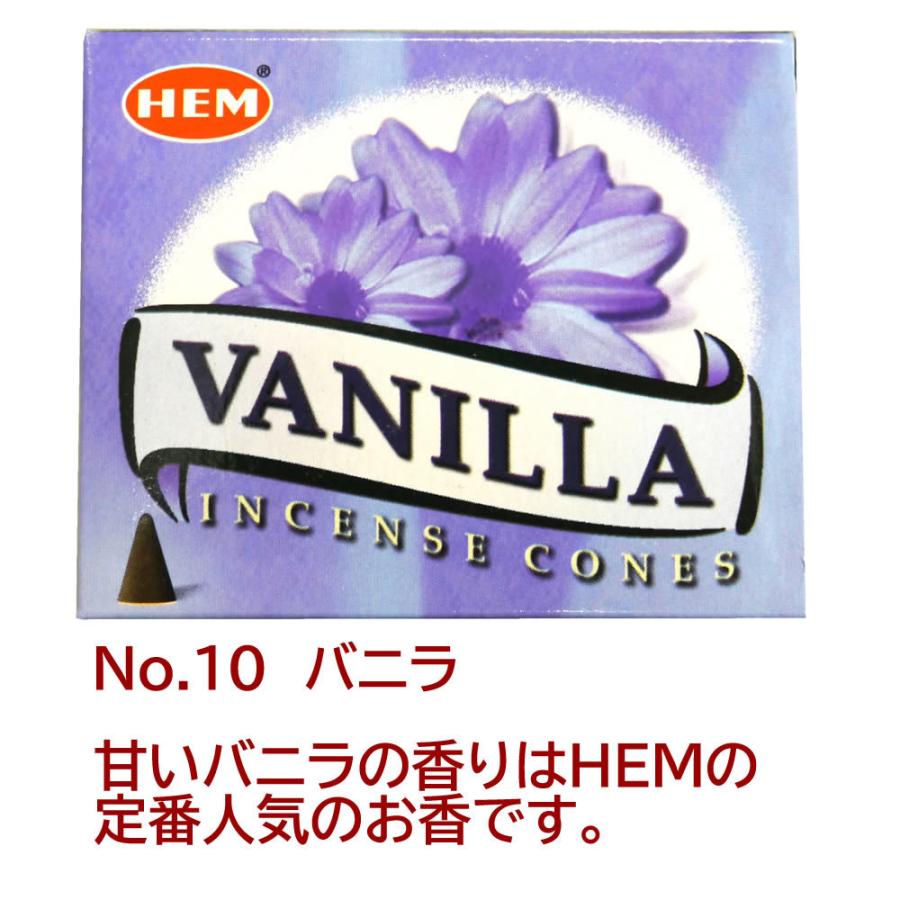 HEM®

VANILLA

INCENSE CONES

No.10 バニラ

甘いバニラの香りはHEMの定番人気のお香です。